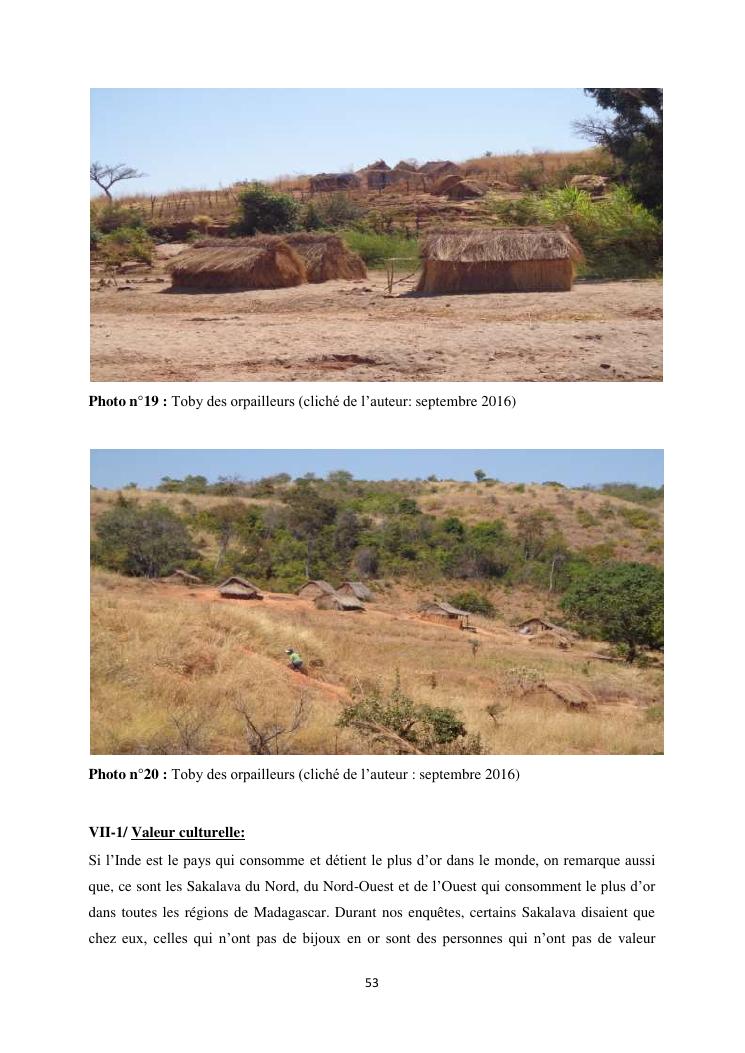 Photo n°19 : Toby des orpailleurs (cliché de l'auteur: septembre 2016)

Photo n°20 : Toby des orpailleurs (cliché de l'auteur : septembre 2016)

VII-1/ Valeur culturelle:

Si l'Inde est le pays qui consomme et détient le plus d'or dans le monde, on remarque aussi que, ce sont les Sakalava du Nord, du Nord-Ouest et de l'Ouest qui consomment le plus d'or dans toutes les régions de Madagascar. Durant nos enquêtes, certains Sakalava disaient que chez eux, celles qui n'ont pas de bijoux en or sont des personnes qui n'ont pas de valeur

53